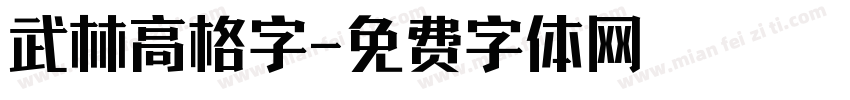 武林高格字-免费字体网

www.mian fei zi ti.com